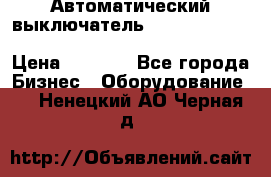 Автоматический выключатель

Цена Все города Бизнес Оборудование

Ненецкий АО Черная д

http://Объявлений.сайт